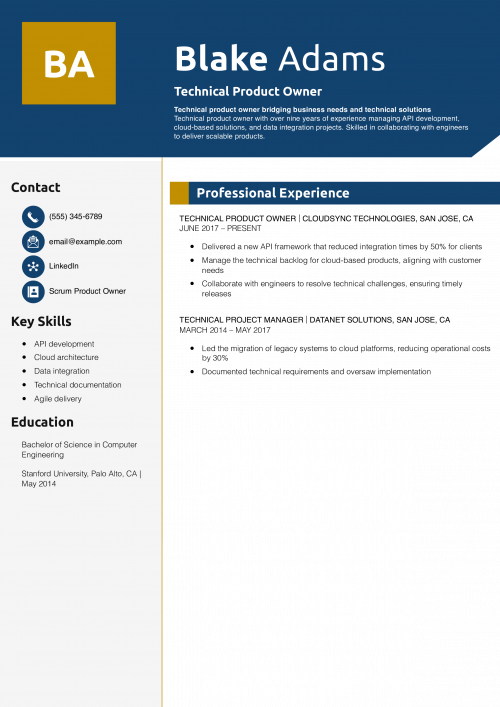 BA

Blake Adams

Technical Product Owner

Technical product owner bridging business needs and technical solutions
Technical product owner with over nine years of experience managing API development, cloud-based solutions, and data integration projects. Skilled in collaborating with engineers to deliver scalable products.

Contact

(555) 345-6789

email@example.com

LinkedIn

Scrum Product Owner

Key Skills

- API development
- Cloud architecture
- Data integration
- Technical documentation
- Agile delivery

Education

Bachelor of Science in Computer Engineering

Stanford University, Palo Alto, CA | May 2014

Professional Experience

TECHNICAL PRODUCT OWNER | CLOUDSYNC TECHNOLOGIES, SAN JOSE, CA
JUNE 2017 – PRESENT

- Delivered a new API framework that reduced integration times by 50% for clients
- Manage the technical backlog for cloud-based products, aligning with customer needs
- Collaborate with engineers to resolve technical challenges, ensuring timely releases

TECHNICAL PROJECT MANAGER | DATANET SOLUTIONS, SAN JOSE, CA
MARCH 2014 – MAY 2017

- Led the migration of legacy systems to cloud platforms, reducing operational costs by 30%
- Documented technical requirements and oversaw implementation